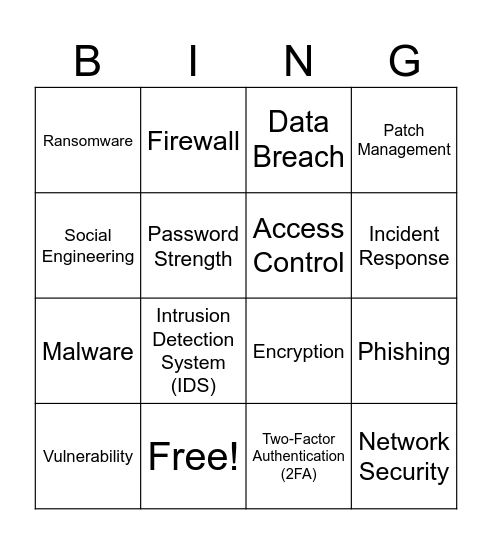 | B | I | N | G |
|---|---|---|---|
| Ransomware | Firewall | Data Breach | Patch Management |
| Social Engineering | Password Strength | Access Control | Incident Response |
| Malware | Intrusion Detection System (IDS) | Encryption | Phishing |
| Vulnerability | Free! | Two-Factor Authentication (2FA) | Network Security |